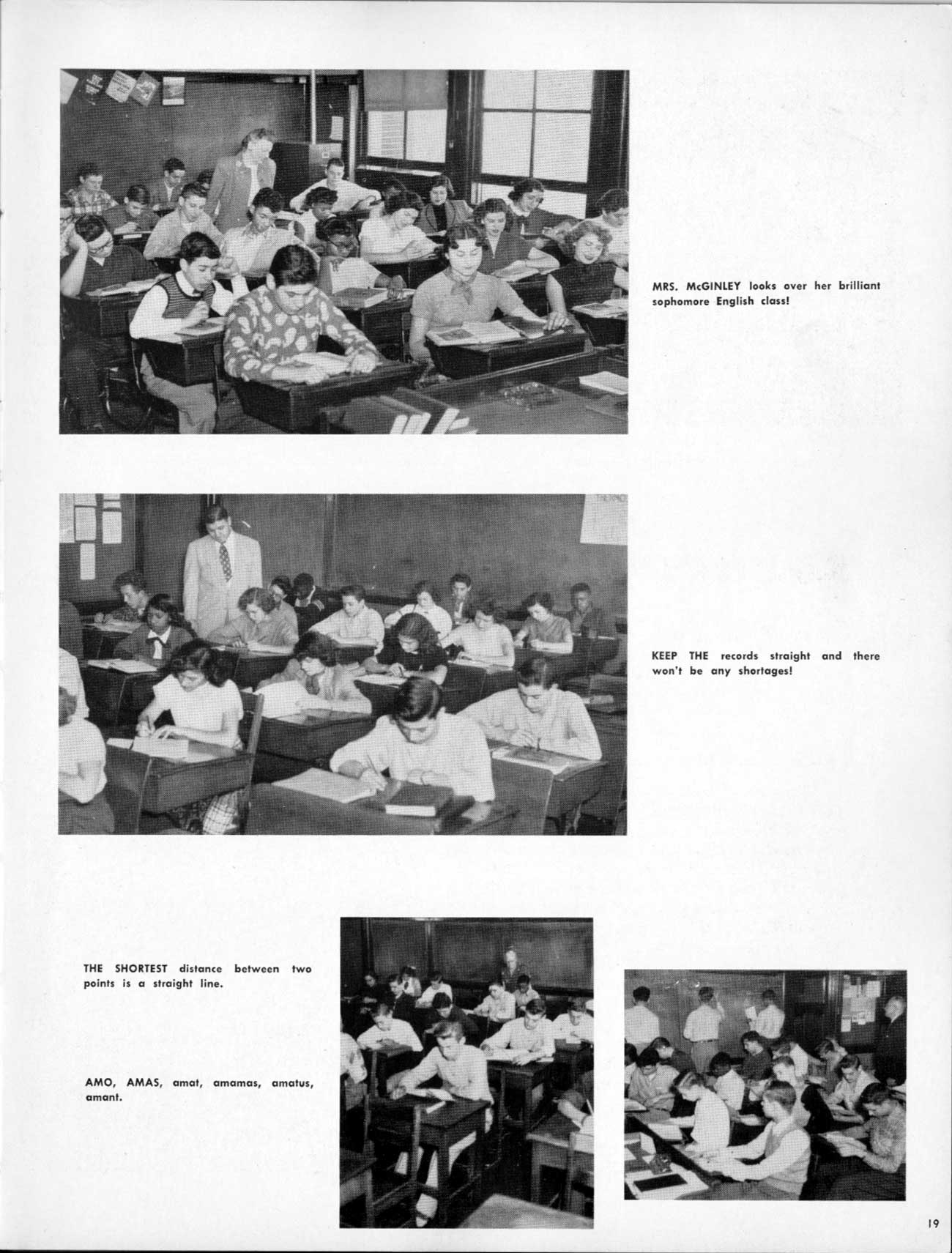 MRS. McGINLEY looks over her brilliant sophomore English class!

KEEP THE records straight and there won't be any shortages!

THE SHORTEST distance between two points is a straight line.

AMO, AMAS, amat, amamas, amatus, amant.

19